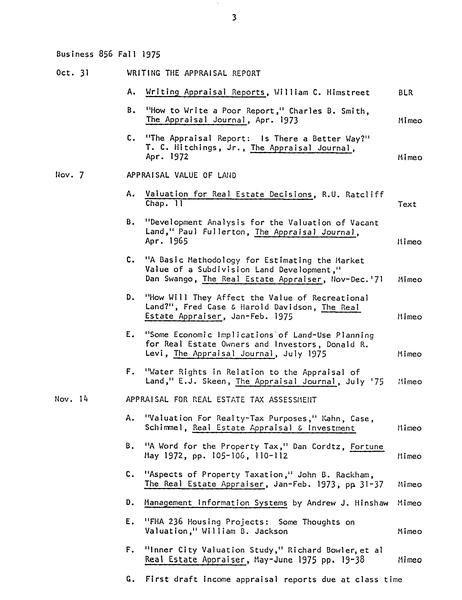 3

Business 856 Fall 1975

Oct. 31 WRITING THE APPRAISAL REPORT

A. Writing Appraisal Reports, William C. Himstreet BLR

B. "How to Write a Poor Report," Charles B. Smith, The Appraisal Journal, Apr. 1973 Mimeo

C. "The Appraisal Report: Is There a Better Way?" T. C. Hitchings, Jr., The Appraisal Journal, Apr. 1972 Mimeo

Nov. 7 APPRAISAL VALUE OF LAND

A. Valuation for Real Estate Decisions, R.U. Ratcliff Chap. 11 Text

B. "Development Analysis for the Valuation of Vacant Land," Paul Fullerton, The Appraisal Journal, Apr. 1965 Mimeo

C. "A Basic Methodology for Estimating the Market Value of a Subdivision Land Development," Dan Swango, The Real Estate Appraiser, Nov-Dec.'71 Mimeo

D. "How Will They Affect the Value of Recreational Land?", Fred Case & Harold Davidson, The Real Estate Appraiser, Jan-Feb. 1975 Mimeo

E. "Some Economic Implications of Land-Use Planning for Real Estate Owners and Investors, Donald R. Levi, The Appraisal Journal, July 1975 Mimeo

F. "Water Rights in Relation to the Appraisal of Land," E.J. Skeen, The Appraisal Journal, July '75 Mimeo

Nov. 14 APPRAISAL FOR REAL ESTATE TAX ASSESSMENT

A. "Valuation For Realty-Tax Purposes," Kahn, Case, Schimmel, Real Estate Appraisal & Investment Mimeo

B. "A Word for the Property Tax," Dan Cordtz, Fortune May 1972, pp. 105-106, 110-112 Mimeo

C. "Aspects of Property Taxation," John B. Rackham, The Real Estate Appraiser, Jan-Feb. 1973, pp 31-37 Mimeo

D. Management Information Systems by Andrew J. Hinshaw Mimeo

E. "FHA 236 Housing Projects: Some Thoughts on Valuation," William B. Jackson Mimeo

F. "Inner City Valuation Study," Richard Bowler,et al Real Estate Appraiser, May-June 1975 pp. 19-38 Mimeo

G. First draft income appraisal reports due at class time